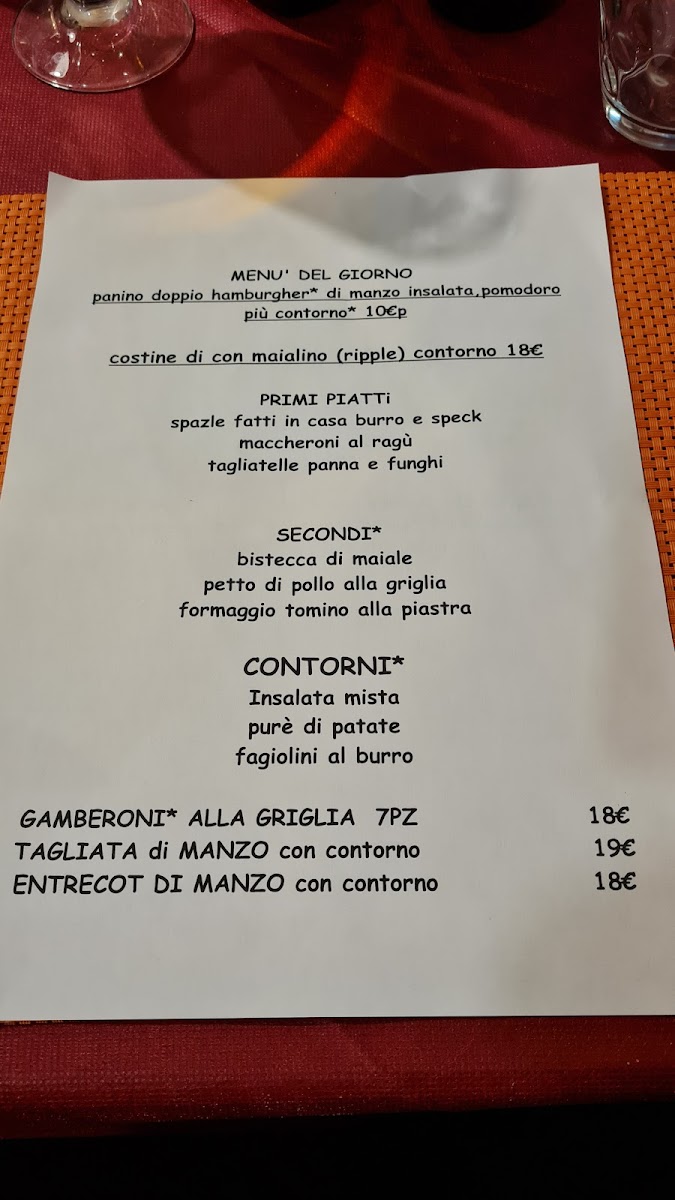 MENU' DEL GIORNO
panino doppio hamburgher* di manzo insalata,pomodoro
più contorno* 10€p

costine di con maialino (ripple) contorno 18€

PRIMI PIATTi
spazle fatti in casa burro e speck
maccheroni al ragù
tagliatelle panna e funghi

SECONDI*
bistecca di maiale
petto di pollo alla griglia
formaggio tomino alla piastra

CONTORNI*
Insalata mista
purè di patate
fagiolini al burro

GAMBERONI* ALLA GRIGLIA 7PZ 18€
TAGLIATA di MANZO con contorno 19€
ENTRECOT DI MANZO con contorno 18€